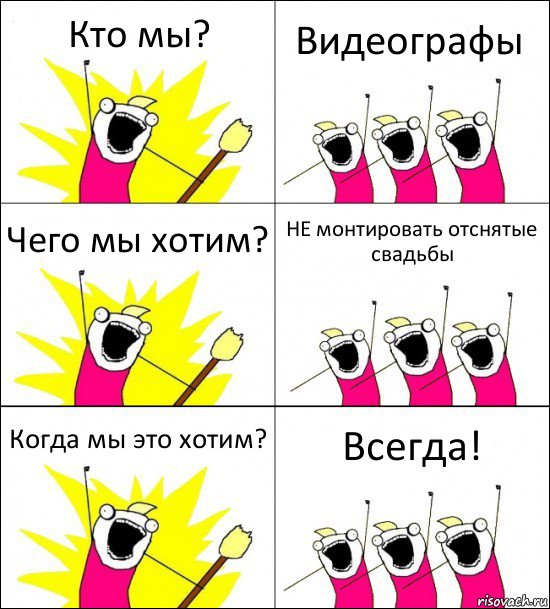 Кто мы?

Видеографы

Чего мы хотим?

НЕ монтировать отснятые свадьбы

Когда мы это хотим?

Всегда!

risovach.ru